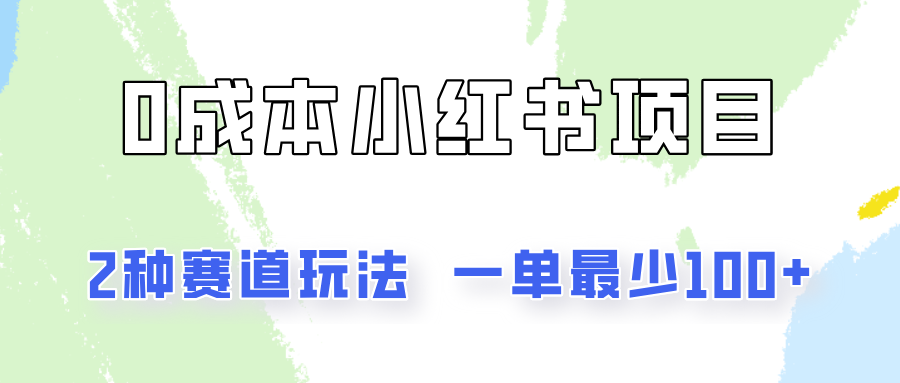 0成本小红书项目

2种赛道玩法 一单最少100+